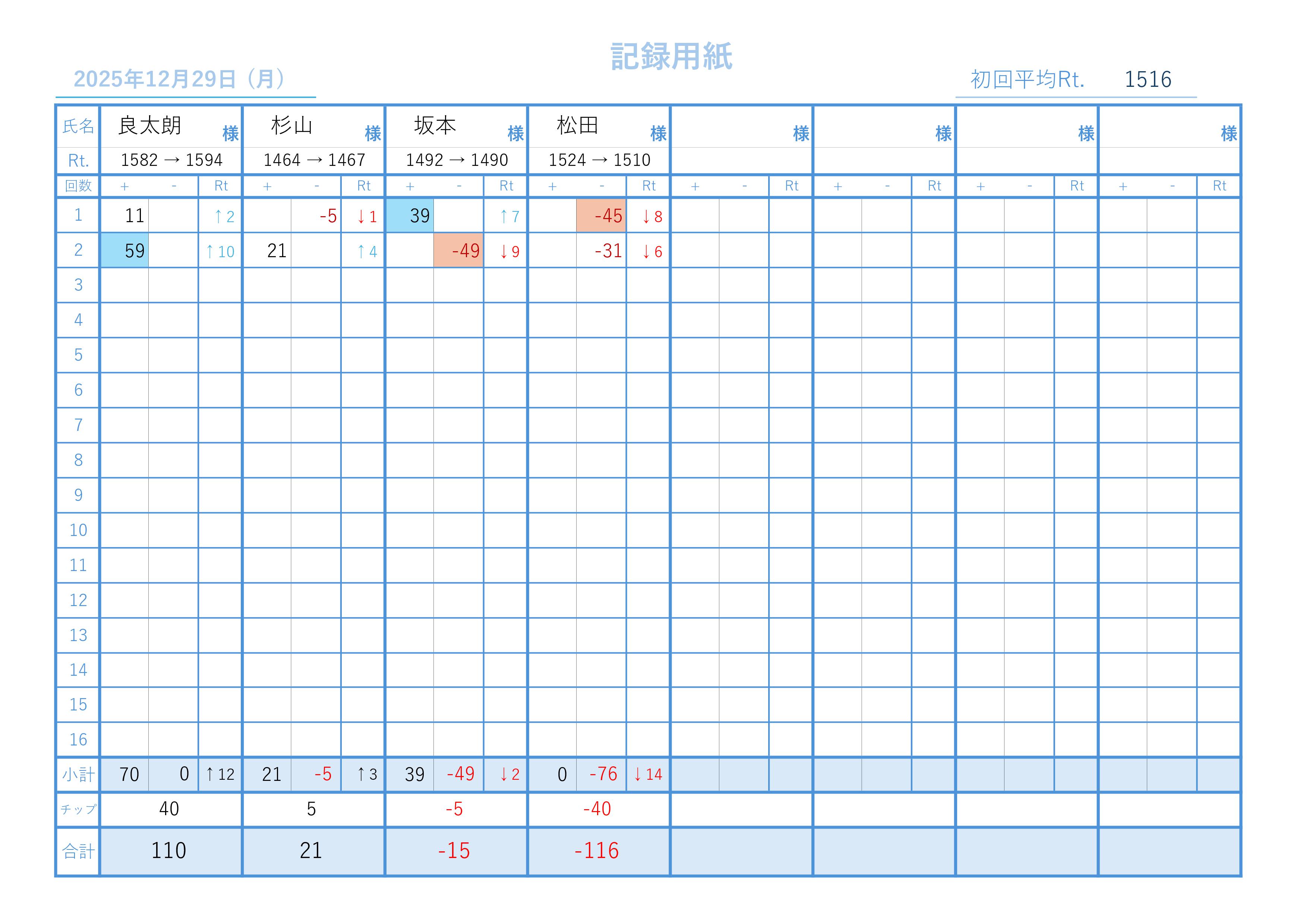 記録用紙

2025年12月29日（月）

初回平均Rt.　1516

| 氏名 | 良太朗 様 | | | 杉山 様 | | | 坂本 様 | | | 松田 様 | | | 様 | | | 様 | | | 様 | | | 様 | | |
|---|---|---|---|---|---|---|---|---|---|---|---|---|---|---|---|---|---|---|---|---|---|---|---|---|
| Rt. | 1582 → 1594 | | | 1464 → 1467 | | | 1492 → 1490 | | | 1524 → 1510 | | | | | | | | | | | | | | |
| 回数 | + | - | Rt | + | - | Rt | + | - | Rt | + | - | Rt | + | - | Rt | + | - | Rt | + | - | Rt | + | - | Rt |
| 1 | 11 | | ↑2 | | -5 | ↓1 | 39 | | ↑7 | | -45 | ↓8 | | | | | | | | | | | | |
| 2 | 59 | | ↑10 | 21 | | ↑4 | | -49 | ↓9 | | -31 | ↓6 | | | | | | | | | | | | |
| 3 | | | | | | | | | | | | | | | | | | | | | | | | |
| 4 | | | | | | | | | | | | | | | | | | | | | | | | |
| 5 | | | | | | | | | | | | | | | | | | | | | | | | |
| 6 | | | | | | | | | | | | | | | | | | | | | | | | |
| 7 | | | | | | | | | | | | | | | | | | | | | | | | |
| 8 | | | | | | | | | | | | | | | | | | | | | | | | |
| 9 | | | | | | | | | | | | | | | | | | | | | | | | |
| 10 | | | | | | | | | | | | | | | | | | | | | | | | |
| 11 | | | | | | | | | | | | | | | | | | | | | | | | |
| 12 | | | | | | | | | | | | | | | | | | | | | | | | |
| 13 | | | | | | | | | | | | | | | | | | | | | | | | |
| 14 | | | | | | | | | | | | | | | | | | | | | | | | |
| 15 | | | | | | | | | | | | | | | | | | | | | | | | |
| 16 | | | | | | | | | | | | | | | | | | | | | | | | |
| 小計 | 70 | 0 | ↑12 | 21 | -5 | ↑3 | 39 | -49 | ↓2 | 0 | -76 | ↓14 | | | | | | | | | | | | |
| チップ | 40 | | | 5 | | | -5 | | | -40 | | | | | | | | | | | | | | |
| 合計 | 110 | | | 21 | | | -15 | | | -116 | | | | | | | | | | | | | | |